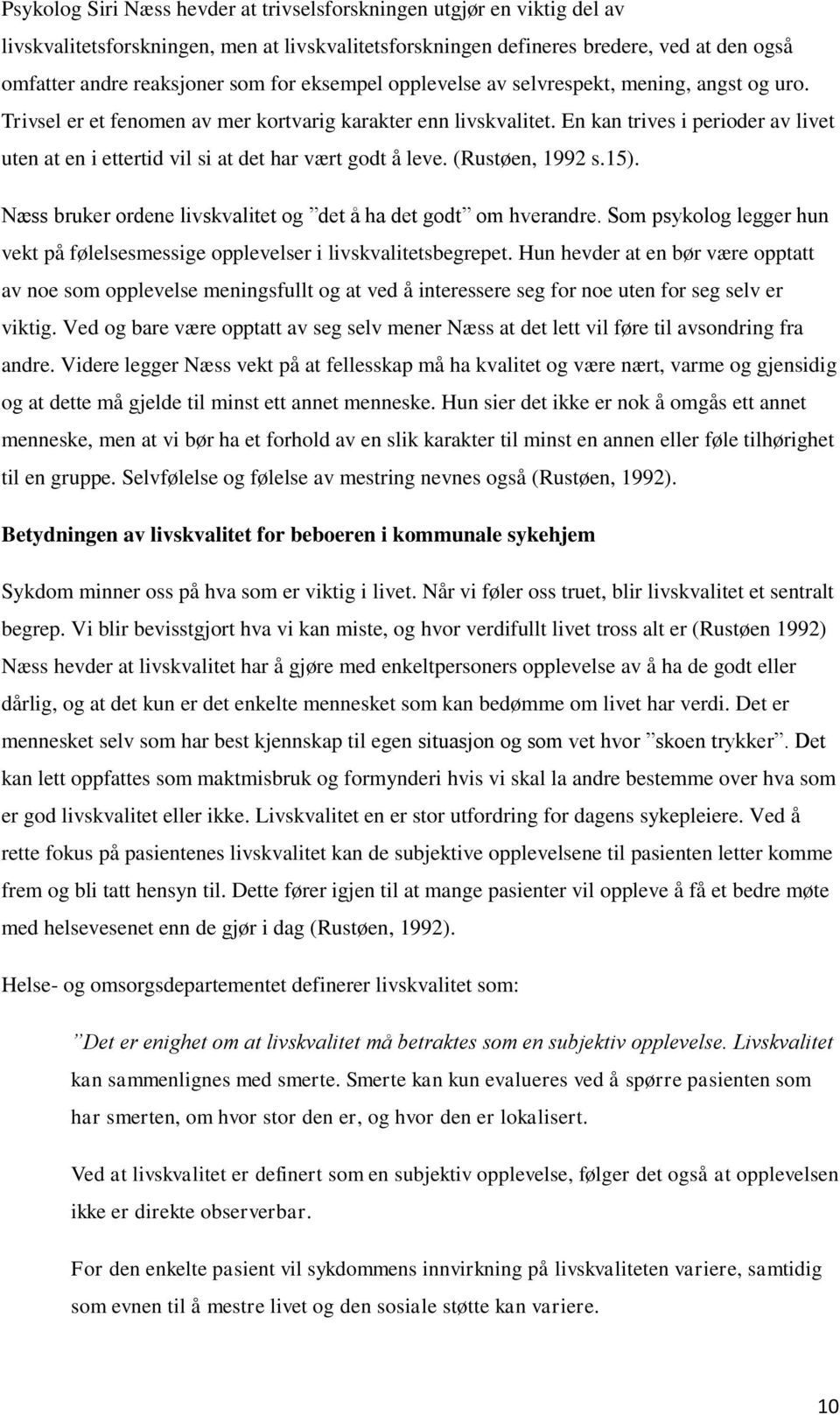 Psykolog Siri Næss hevder at trivselsforskningen utgjør en viktig del av livskvalitetsforskningen, men at livskvalitetsforskningen defineres bredere, ved at den også omfatter andre reaksjoner som for eksempel opplevelse av selvrespekt, mening, angst og uro. Trivsel er et fenomen av mer kortvarig karakter enn livskvalitet. En kan trives i perioder av livet uten at en i ettertid vil si at det har vært godt å leve. (Rustøen, 1992 s.15).

Næss bruker ordene livskvalitet og ”det å ha det godt” om hverandre. Som psykolog legger hun vekt på følelsesmessige opplevelser i livskvalitetsbegrepet. Hun hevder at en bør være opptatt av noe som opplevelse meningsfullt og at ved å interessere seg for noe uten for seg selv er viktig. Ved og bare være opptatt av seg selv mener Næss at det lett vil føre til avsondring fra andre. Videre legger Næss vekt på at fellesskap må ha kvalitet og være nært, varme og gjensidig og at dette må gjelde til minst ett annet menneske. Hun sier det ikke er nok å omgås ett annet menneske, men at vi bør ha et forhold av en slik karakter til minst en annen eller føle tilhørighet til en gruppe. Selvfølelse og følelse av mestring nevnes også (Rustøen, 1992).

Betydningen av livskvalitet for beboeren i kommunale sykehjem

Sykdom minner oss på hva som er viktig i livet. Når vi føler oss truet, blir livskvalitet et sentralt begrep. Vi blir bevisstgjort hva vi kan miste, og hvor verdifullt livet tross alt er (Rustøen 1992) Næss hevder at livskvalitet har å gjøre med enkeltpersoners opplevelse av å ha de godt eller dårlig, og at det kun er det enkelte mennesket som kan bedømme om livet har verdi. Det er mennesket selv som har best kjennskap til egen situasjon og som vet hvor ”skoen trykker”. Det kan lett oppfattes som maktmisbruk og formynderi hvis vi skal la andre bestemme over hva som er god livskvalitet eller ikke. Livskvalitet en er stor utfordring for dagens sykepleiere. Ved å rette fokus på pasientenes livskvalitet kan de subjektive opplevelsene til pasienten letter komme frem og bli tatt hensyn til. Dette fører igjen til at mange pasienter vil oppleve å få et bedre møte med helsevesenet enn de gjør i dag (Rustøen, 1992).

Helse- og omsorgsdepartementet definerer livskvalitet som:

”Det er enighet om at livskvalitet må betraktes som en subjektiv opplevelse. Livskvalitet kan sammenlignes med smerte. Smerte kan kun evalueres ved å spørre pasienten som har smerten, om hvor stor den er, og hvor den er lokalisert.

Ved at livskvalitet er definert som en subjektiv opplevelse, følger det også at opplevelsen ikke er direkte observerbar.

For den enkelte pasient vil sykdommens innvirkning på livskvaliteten variere, samtidig som evnen til å mestre livet og den sosiale støtte kan variere.

10